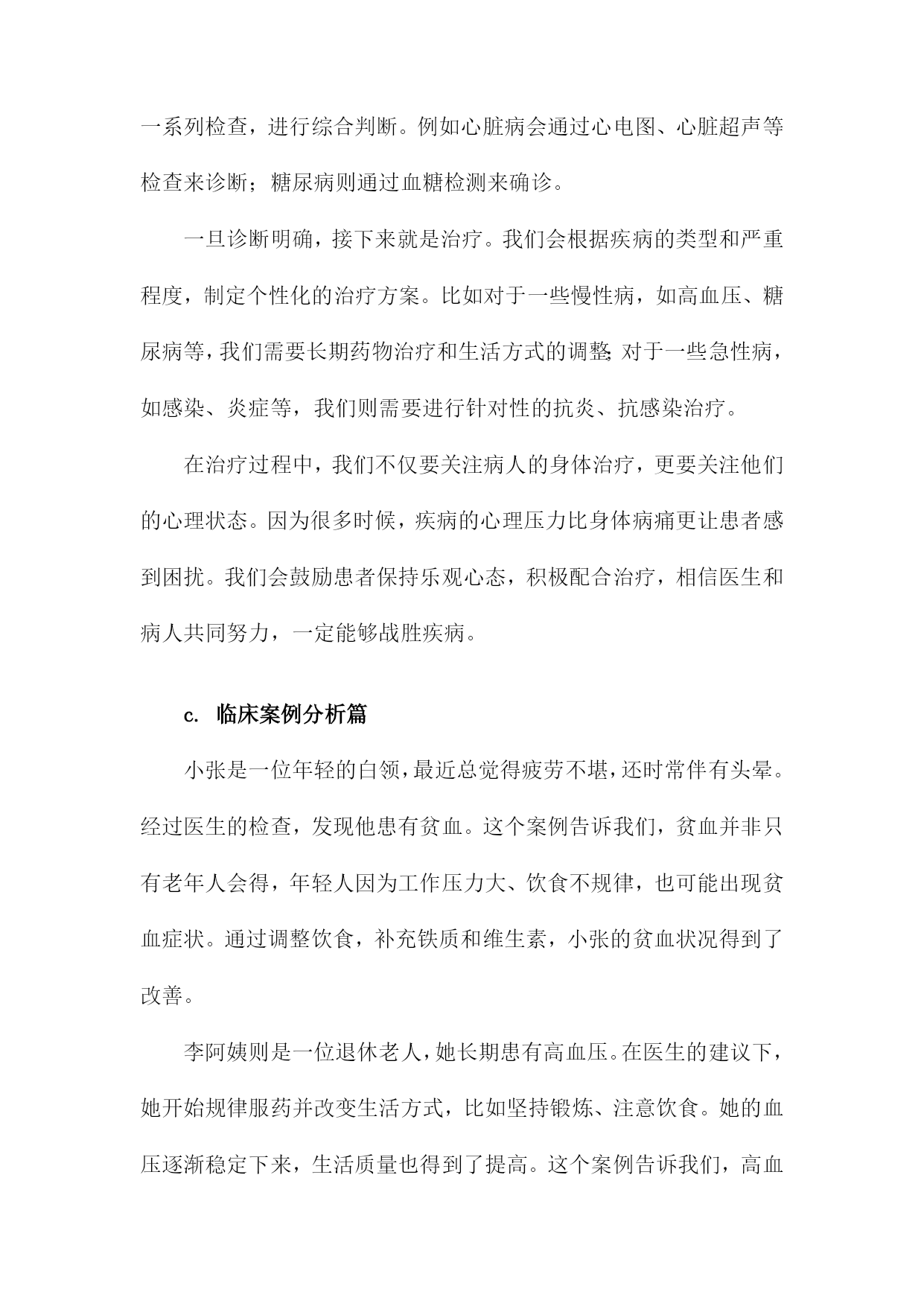 一系列检查，进行综合判断。例如心脏病会通过心电图、心脏超声等检查来诊断；糖尿病则通过血糖检测来确诊。

一旦诊断明确，接下来就是治疗。我们会根据疾病的类型和严重程度，制定个性化的治疗方案。比如对于一些慢性病，如高血压、糖尿病等，我们需要长期药物治疗和生活方式的调整;对于一些急性病，如感染、炎症等，我们则需要进行针对性的抗炎、抗感染治疗。

在治疗过程中，我们不仅要关注病人的身体治疗，更要关注他们的心理状态。因为很多时候，疾病的心理压力比身体病痛更让患者感到困扰。我们会鼓励患者保持乐观心态，积极配合治疗，相信医生和病人共同努力，一定能够战胜疾病。

c. 临床案例分析篇

小张是一位年轻的白领，最近总觉得疲劳不堪，还时常伴有头晕。经过医生的检查，发现他患有贫血。这个案例告诉我们，贫血并非只有老年人会得，年轻人因为工作压力大、饮食不规律，也可能出现贫血症状。通过调整饮食，补充铁质和维生素，小张的贫血状况得到了改善。

李阿姨则是一位退休老人，她长期患有高血压。在医生的建议下，她开始规律服药并改变生活方式，比如坚持锻炼、注意饮食。她的血压逐渐稳定下来，生活质量也得到了提高。这个案例告诉我们，高血